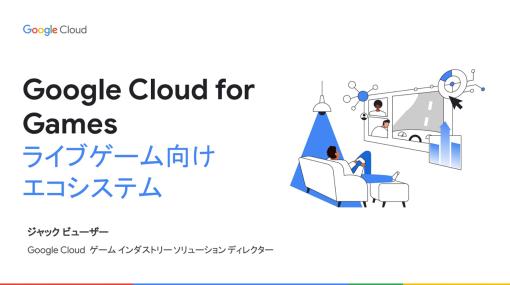 Google Cloud

Google Cloud for Games
ライブゲーム向け
エコシステム

ジャック ビューザー

Google Cloud ゲーム インダストリー ソリューション ディレクター